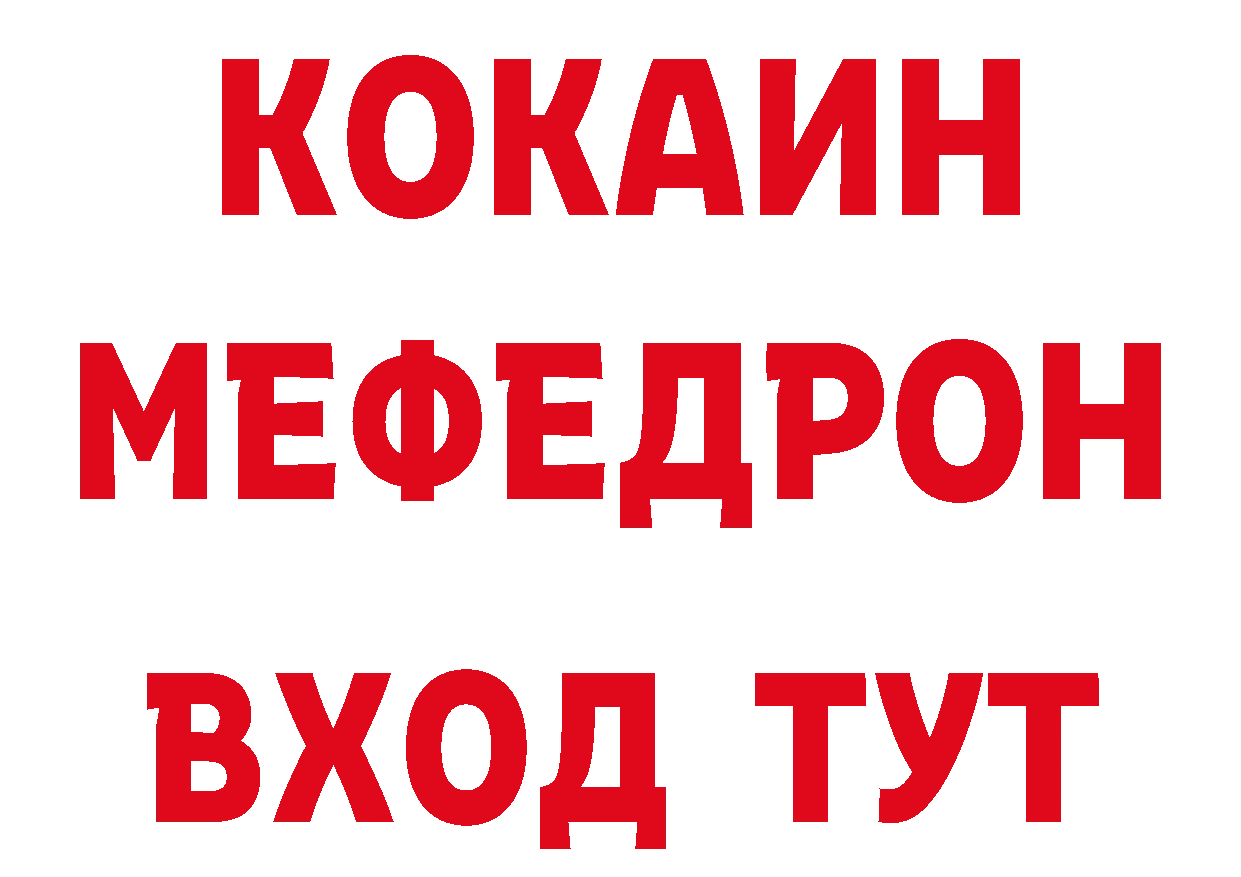 КОКАИН
МЕФЕДРОН
ВХОД ТУТ